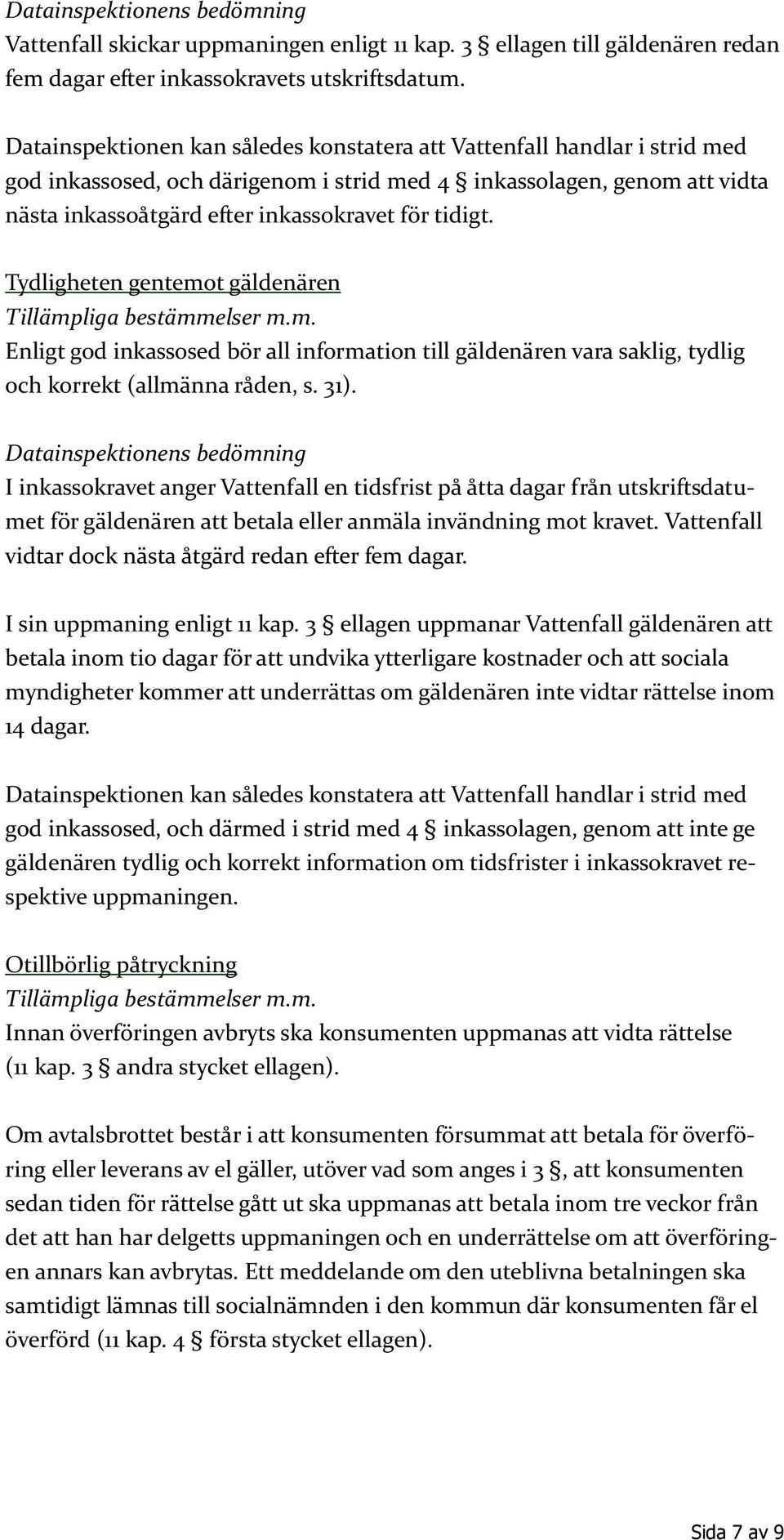 Datainspektionens bedömning
Vattenfall skickar uppmaningen enligt 11 kap. 3 § ellagen till gäldenären redan fem dagar efter inkassokravets utskriftsdatum.

Datainspektionen kan således konstatera att Vattenfall handlar i strid med god inkassosed, och därigenom i strid med 4 § inkassolagen, genom att vidta nästa inkassoåtgärd efter inkassokravet för tidigt.

Tydligheten gentemot gäldenären
Tillämpliga bestämmelser m.m.
Enligt god inkassosed bör all information till gäldenären vara saklig, tydlig och korrekt (allmänna råden, s. 31).

Datainspektionens bedömning
I inkassokravet anger Vattenfall en tidsfrist på åtta dagar från utskriftsdatumet för gäldenären att betala eller anmäla invändning mot kravet. Vattenfall vidtar dock nästa åtgärd redan efter fem dagar.

I sin uppmaning enligt 11 kap. 3 § ellagen uppmanar Vattenfall gäldenären att betala inom tio dagar för att undvika ytterligare kostnader och att sociala myndigheter kommer att underrättas om gäldenären inte vidtar rättelse inom 14 dagar.

Datainspektionen kan således konstatera att Vattenfall handlar i strid med god inkassosed, och därmed i strid med 4 § inkassolagen, genom att inte ge gäldenären tydlig och korrekt information om tidsfrister i inkassokravet respektive uppmaningen.

Otillbörlig påtryckning
Tillämpliga bestämmelser m.m.
Innan överföringen avbryts ska konsumenten uppmanas att vidta rättelse (11 kap. 3 § andra stycket ellagen).

Om avtalsbrottet består i att konsumenten försummat att betala för överföring eller leverans av el gäller, utöver vad som anges i 3 §, att konsumenten sedan tiden för rättelse gått ut ska uppmanas att betala inom tre veckor från det att han har delgetts uppmaningen och en underrättelse om att överföringen annars kan avbrytas. Ett meddelande om den uteblivna betalningen ska samtidigt lämnas till socialnämnden i den kommun där konsumenten får el överförd (11 kap. 4 § första stycket ellagen).

Sida 7 av 9